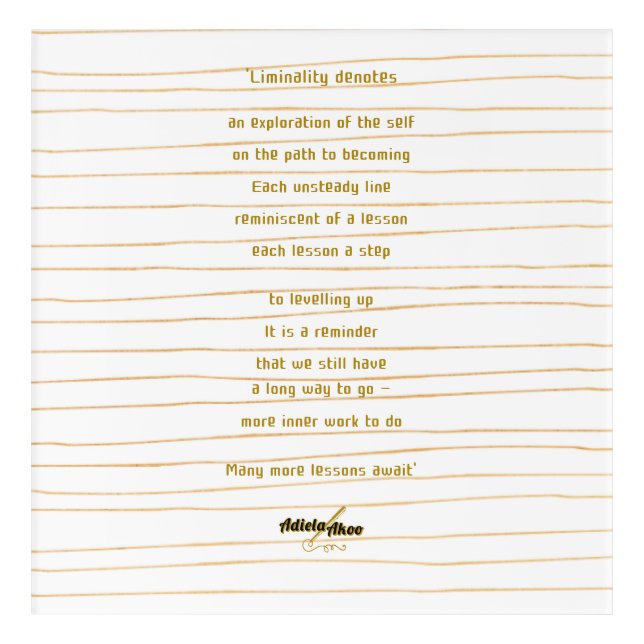 'Liminality denotes

an exploration of the self
on the path to becoming
Each unsteady line
reminiscent of a lesson
each lesson a step

to levelling up
It is a reminder
that we still have
a long way to go –
more inner work to do

Many more lessons await'

Adiela Akoo